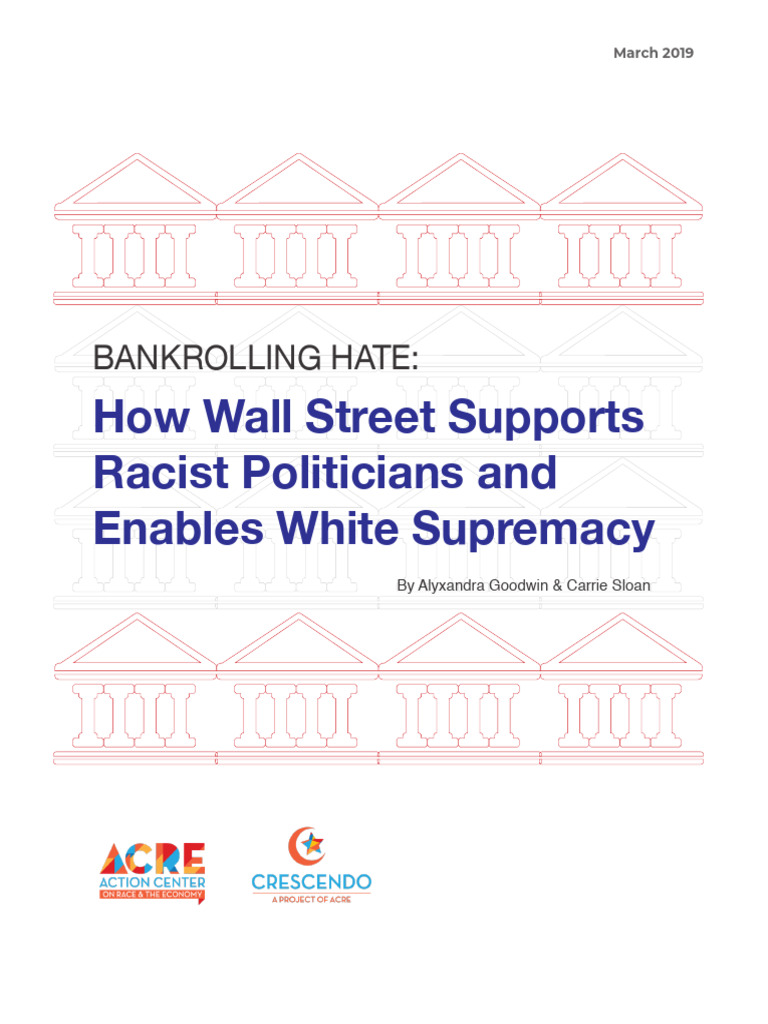 March 2019

BANKROLLING HATE:
How Wall Street Supports Racist Politicians and Enables White Supremacy

By Alyxandra Goodwin & Carrie Sloan

ACRE
ACTION CENTER
ON RACE & THE ECONOMY

CRESCENDO
A PROJECT OF ACRE